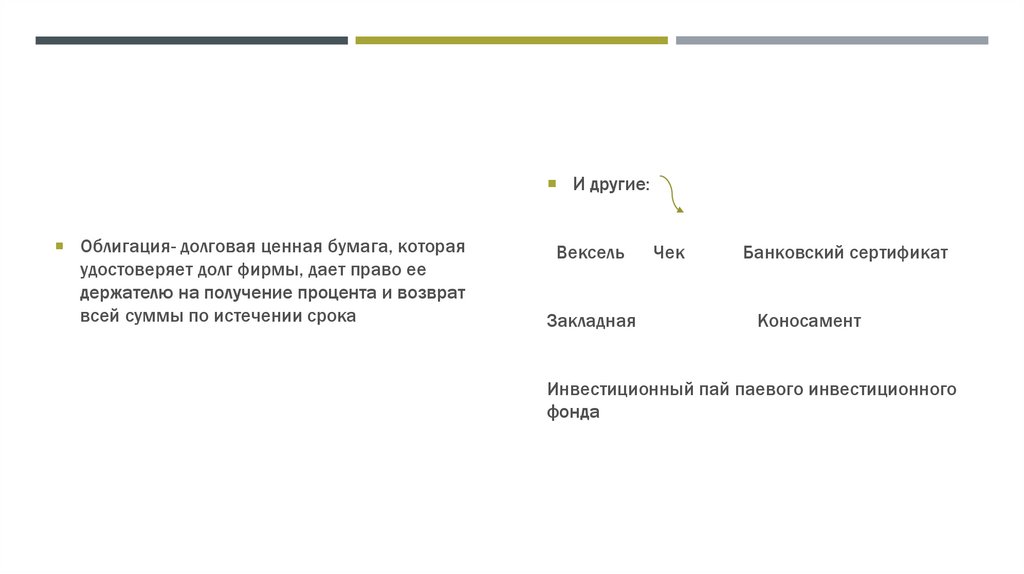 Облигация- долговая ценная бумага, которая удостоверяет долг фирмы, дает право ее держателю на получение процента и возврат всей суммы по истечении срока

И другие:

Вексель Чек Банковский сертификат

Закладная Коносамент

Инвестиционный пай паевого инвестиционного фонда